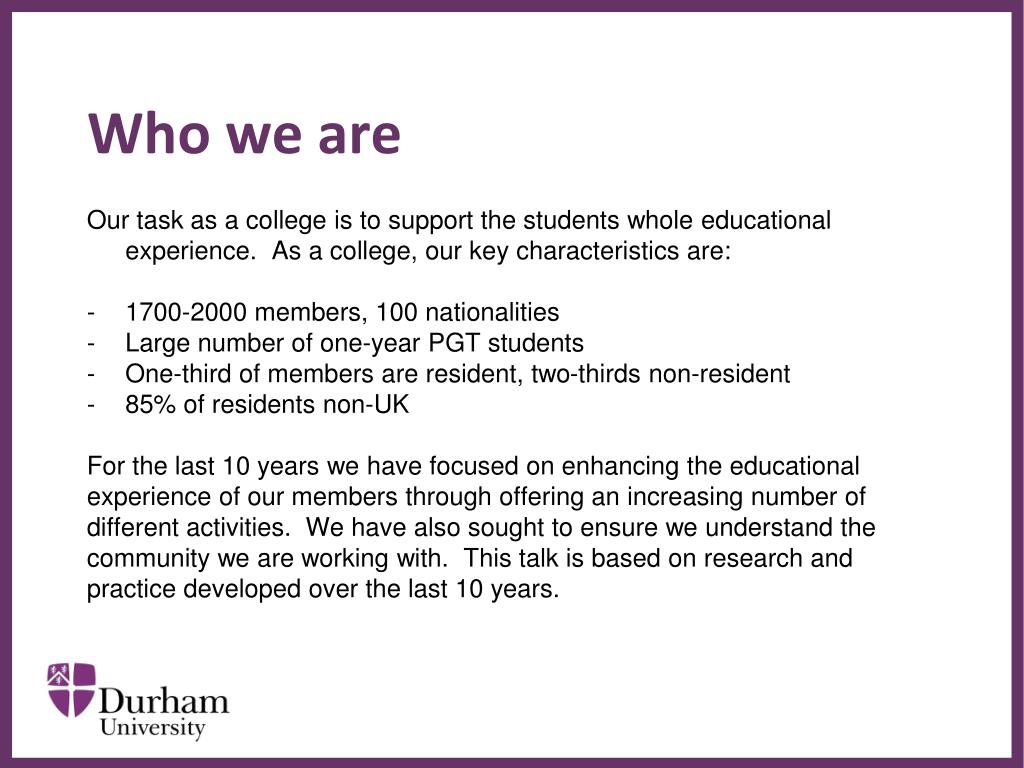 Who we are

Our task as a college is to support the students whole educational experience. As a college, our key characteristics are:

- 1700-2000 members, 100 nationalities
- Large number of one-year PGT students
- One-third of members are resident, two-thirds non-resident
- 85% of residents non-UK

For the last 10 years we have focused on enhancing the educational experience of our members through offering an increasing number of different activities. We have also sought to ensure we understand the community we are working with. This talk is based on research and practice developed over the last 10 years.

Durham University